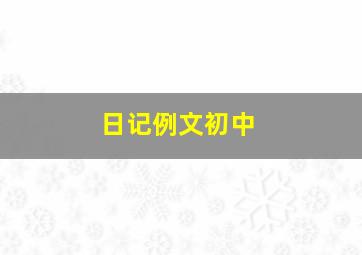 日记例文初中